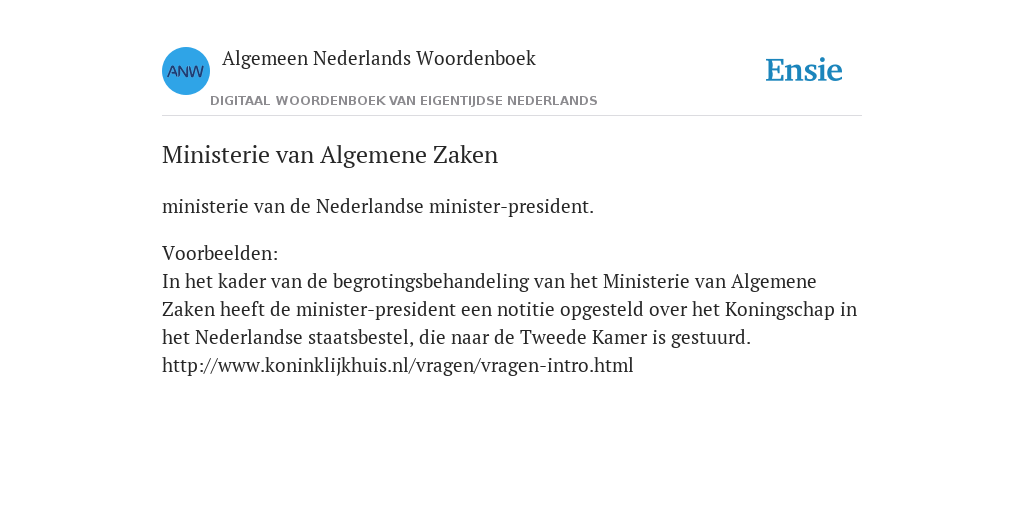 ANW
Algemeen Nederlands Woordenboek
DIGITAAL WOORDENBOEK VAN EIGENTIJDSE NEDERLANDS

Ensie

Ministerie van Algemene Zaken

ministerie van de Nederlandse minister-president.

Voorbeelden:
In het kader van de begrotingsbehandeling van het Ministerie van Algemene Zaken heeft de minister-president een notitie opgesteld over het Koningschap in het Nederlandse staatsbestel, die naar de Tweede Kamer is gestuurd.
http://www.koninklijkhuis.nl/vragen/vragen-intro.html